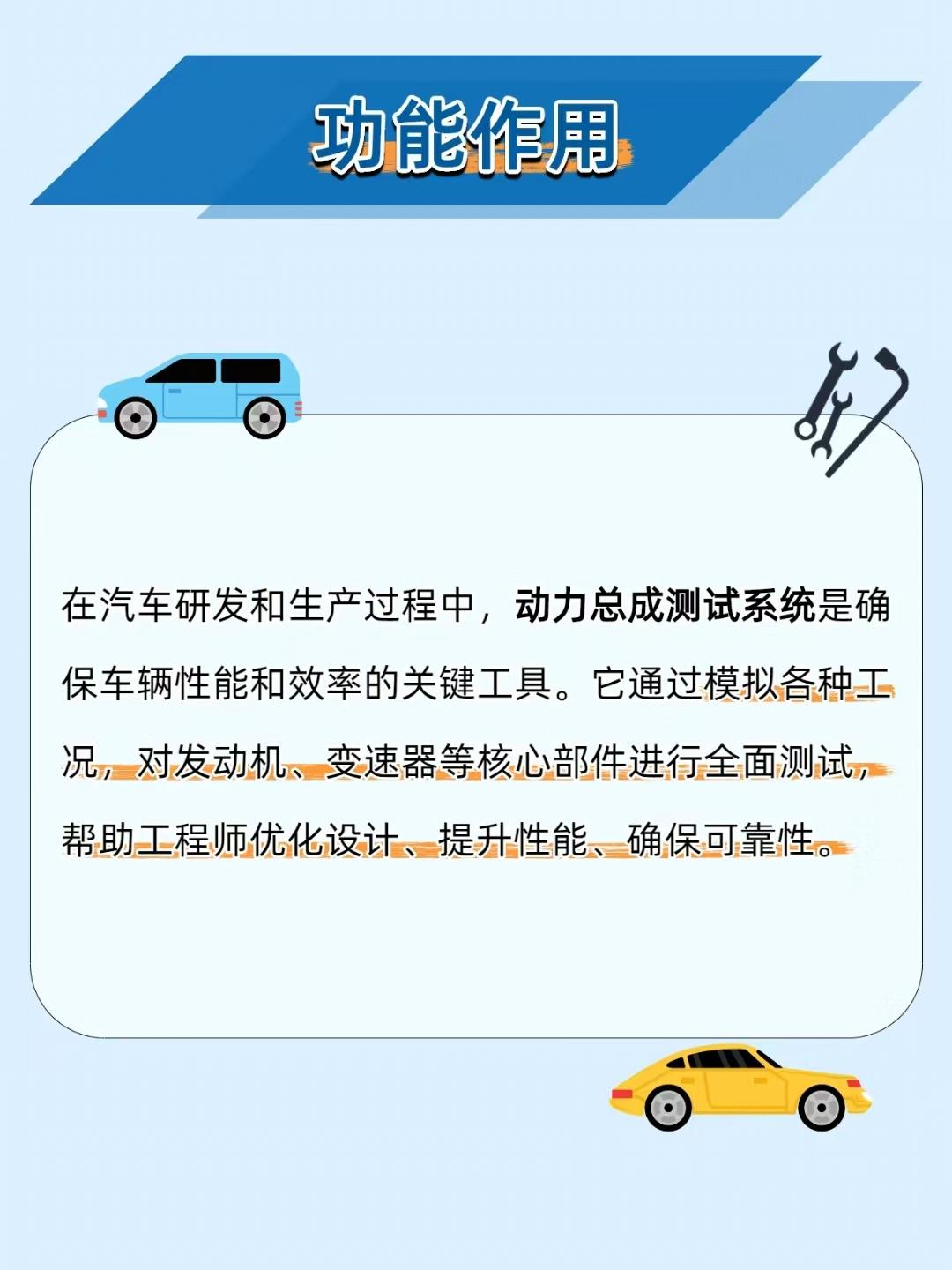 功能作用

在汽车研发和生产过程中，动力总成测试系统是确保车辆性能和效率的关键工具。它通过模拟各种工况，对发动机、变速器等核心部件进行全面测试，帮助工程师优化设计、提升性能、确保可靠性。